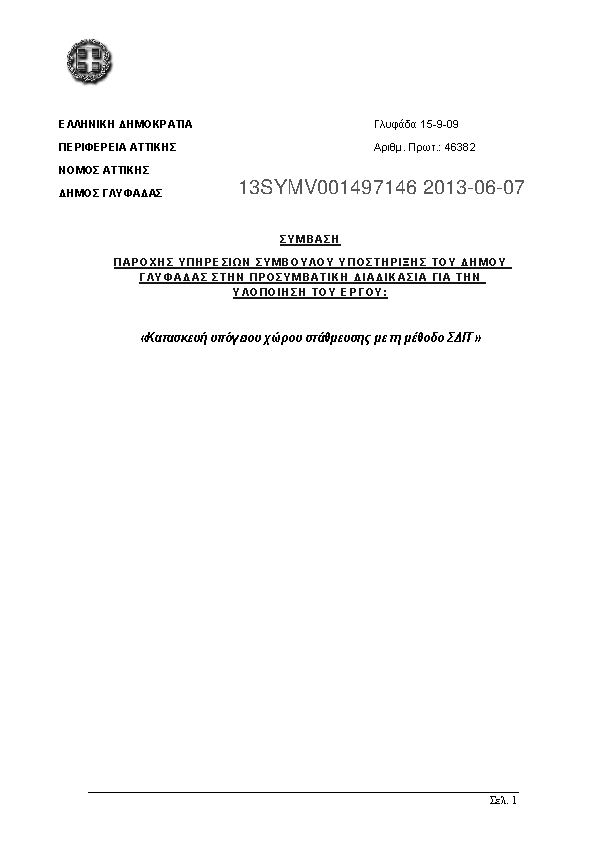 ΕΛΛΗΝΙΚΗ ΔΗΜΟΚΡΑΤΙΑ

ΠΕΡΙΦΕΡΕΙΑ ΑΤΤΙΚΗΣ

ΝΟΜΟΣ ΑΤΤΙΚΗΣ

ΔΗΜΟΣ ΓΛΥΦΑΔΑΣ

Γλυφάδα 15-9-09

Αριθμ. Πρωτ.: 46382

13SYMV001497146 2013-06-07

ΣΥΜΒΑΣΗ

ΠΑΡΟΧΗΣ ΥΠΗΡΕΣΙΩΝ ΣΥΜΒΟΥΛΟΥ ΥΠΟΣΤΗΡΙΞΗΣ ΤΟΥ ΔΗΜΟΥ ΓΛΥΦΑΔΑΣ ΣΤΗΝ ΠΡΟΣΥΜΒΑΤΙΚΗ ΔΙΑΔΙΚΑΣΙΑ ΓΙΑ ΤΗΝ ΥΛΟΠΟΙΗΣΗ ΤΟΥ ΕΡΓΟΥ:

«Κατασκευή υπόγειου χώρου στάθμευσης με τη μέθοδο ΣΔΙΤ»

Σελ. 1